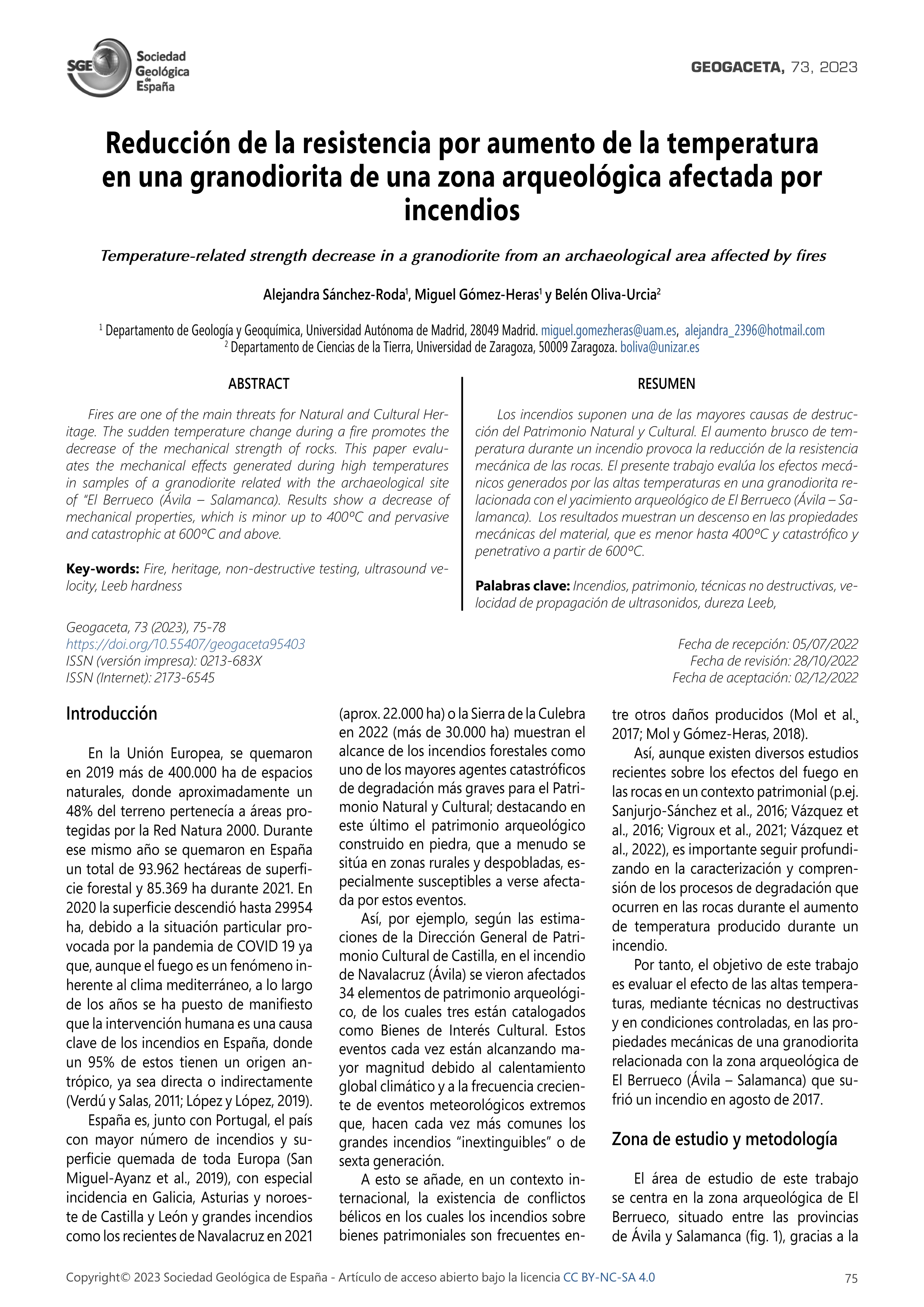 SGE Sociedad Geológica de España

GEOGACETA, 73, 2023

Reducción de la resistencia por aumento de la temperatura en una granodiorita de una zona arqueológica afectada por incendios

Temperature-related strength decrease in a granodiorite from an archaeological area affected by fires

Alejandra Sánchez-Roda$^1$, Miguel Gómez-Heras$^1$ y Belén Oliva-Urcia$^2$

$^1$ Departamento de Geología y Geoquímica, Universidad Autónoma de Madrid, 28049 Madrid. miguel.gomezheras@uam.es, alejandra_2396@hotmail.com
$^2$ Departamento de Ciencias de la Tierra, Universidad de Zaragoza, 50009 Zaragoza. boliva@unizar.es

ABSTRACT

Fires are one of the main threats for Natural and Cultural Heritage. The sudden temperature change during a fire promotes the decrease of the mechanical strength of rocks. This paper evaluates the mechanical effects generated during high temperatures in samples of a granodiorite related with the archaeological site of "El Berrueco (Ávila – Salamanca). Results show a decrease of mechanical properties, which is minor up to 400ºC and pervasive and catastrophic at 600ºC and above.

Key-words: Fire, heritage, non-destructive testing, ultrasound velocity, Leeb hardness

RESUMEN

Los incendios suponen una de las mayores causas de destrucción del Patrimonio Natural y Cultural. El aumento brusco de temperatura durante un incendio provoca la reducción de la resistencia mecánica de las rocas. El presente trabajo evalúa los efectos mecánicos generados por las altas temperaturas en una granodiorita relacionada con el yacimiento arqueológico de El Berrueco (Ávila – Salamanca). Los resultados muestran un descenso en las propiedades mecánicas del material, que es menor hasta 400ºC y catastrófico y penetrativo a partir de 600ºC.

Palabras clave: Incendios, patrimonio, técnicas no destructivas, velocidad de propagación de ultrasonidos, dureza Leeb,

Geogaceta, 73 (2023), 75-78
https://doi.org/10.55407/geogaceta95403
ISSN (versión impresa): 0213-683X
ISSN (Internet): 2173-6545

Fecha de recepción: 05/07/2022
Fecha de revisión: 28/10/2022
Fecha de aceptación: 02/12/2022

Introducción

En la Unión Europea, se quemaron en 2019 más de 400.000 ha de espacios naturales, donde aproximadamente un 48% del terreno pertenecía a áreas protegidas por la Red Natura 2000. Durante ese mismo año se quemaron en España un total de 93.962 hectáreas de superficie forestal y 85.369 ha durante 2021. En 2020 la superficie descendió hasta 29954 ha, debido a la situación particular provocada por la pandemia de COVID 19 ya que, aunque el fuego es un fenómeno inherente al clima mediterráneo, a lo largo de los años se ha puesto de manifiesto que la intervención humana es una causa clave de los incendios en España, donde un 95% de estos tienen un origen antrópico, ya sea directa o indirectamente (Verdú y Salas, 2011; López y López, 2019).

España es, junto con Portugal, el país con mayor número de incendios y superficie quemada de toda Europa (San Miguel-Ayanz et al., 2019), con especial incidencia en Galicia, Asturias y noroeste de Castilla y León y grandes incendios como los recientes de Navalacruz en 2021 (aprox. 22.000 ha) o la Sierra de la Culebra en 2022 (más de 30.000 ha) muestran el alcance de los incendios forestales como uno de los mayores agentes catastróficos de degradación más graves para el Patrimonio Natural y Cultural; destacando en este último el patrimonio arqueológico construido en piedra, que a menudo se sitúa en zonas rurales y despobladas, especialmente susceptibles a verse afectada por estos eventos.

Así, por ejemplo, según las estimaciones de la Dirección General de Patrimonio Cultural de Castilla, en el incendio de Navalacruz (Ávila) se vieron afectados 34 elementos de patrimonio arqueológico, de los cuales tres están catalogados como Bienes de Interés Cultural. Estos eventos cada vez están alcanzando mayor magnitud debido al calentamiento global climático y a la frecuencia creciente de eventos meteorológicos extremos que, hacen cada vez más comunes los grandes incendios "inextinguibles" o de sexta generación.

A esto se añade, en un contexto internacional, la existencia de conflictos bélicos en los cuales los incendios sobre bienes patrimoniales son frecuentes entre otros daños producidos (Mol et al., 2017; Mol y Gómez-Heras, 2018).

Así, aunque existen diversos estudios recientes sobre los efectos del fuego en las rocas en un contexto patrimonial (p.ej. Sanjurjo-Sánchez et al., 2016; Vázquez et al., 2016; Vigroux et al., 2021; Vázquez et al., 2022), es importante seguir profundizando en la caracterización y comprensión de los procesos de degradación que ocurren en las rocas durante el aumento de temperatura producido durante un incendio.

Por tanto, el objetivo de este trabajo es evaluar el efecto de las altas temperaturas, mediante técnicas no destructivas y en condiciones controladas, en las propiedades mecánicas de una granodiorita relacionada con la zona arqueológica de El Berrueco (Ávila – Salamanca) que sufrió un incendio en agosto de 2017.

Zona de estudio y metodología

El área de estudio de este trabajo se centra en la zona arqueológica de El Berrueco, situado entre las provincias de Ávila y Salamanca (fig. 1), gracias a la

Copyright© 2023 Sociedad Geológica de España - Artículo de acceso abierto bajo la licencia CC BY-NC-SA 4.0

75